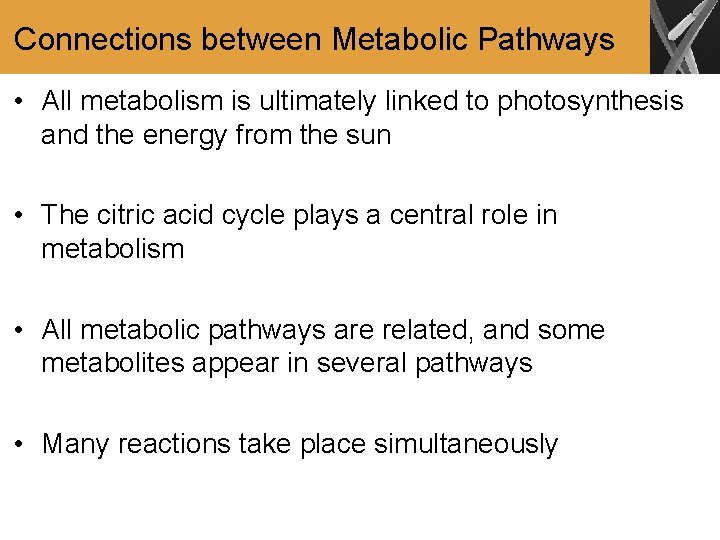 Connections between Metabolic Pathways

• All metabolism is ultimately linked to photosynthesis and the energy from the sun

• The citric acid cycle plays a central role in metabolism

• All metabolic pathways are related, and some metabolites appear in several pathways

• Many reactions take place simultaneously